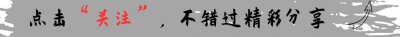 点击“关注”，不错过精彩分享